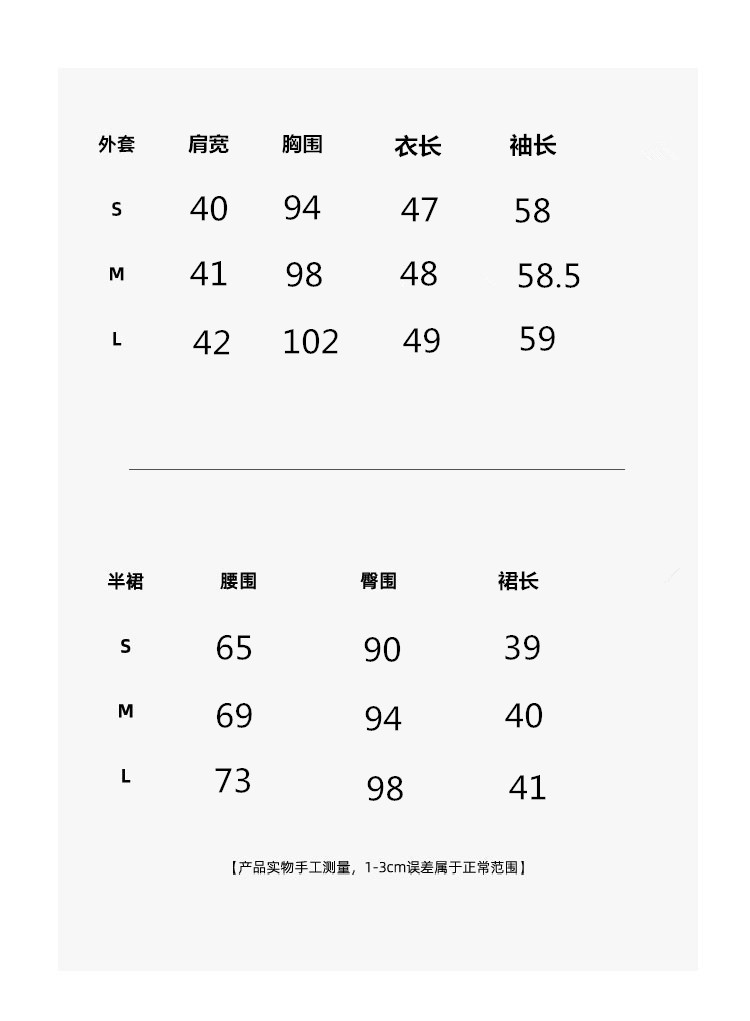 | 外套 | 肩宽 | 胸围 | 衣长 | 袖长 |
|---|---|---|---|---|
| S | 40 | 94 | 47 | 58 |
| M | 41 | 98 | 48 | 58.5 |
| L | 42 | 102 | 49 | 59 |

| 半裙 | 腰围 | 臀围 | 裙长 |
|---|---|---|---|
| S | 65 | 90 | 39 |
| M | 69 | 94 | 40 |
| L | 73 | 98 | 41 |

【产品实物手工测量，1-3cm误差属于正常范围】